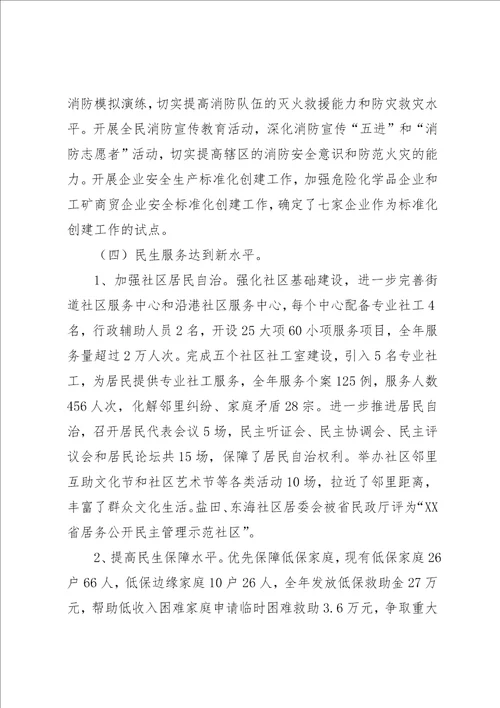 消防模拟演练，切实提高消防队伍的灭火救援能力和防灾救灾水平。开展全民消防宣传教育活动，深化消防宣传“五进”和“消防志愿者”活动，切实提高辖区的消防安全意识和防范火灾的能力。开展企业安全生产标准化创建工作，加强危险化学品企业和工矿商贸企业安全标准化创建工作，确定了七家企业作为标准化创建工作的试点。

（四）民生服务达到新水平。

1、加强社区居民自治。强化社区基础建设，进一步完善街道社区服务中心和沿港社区服务中心，每个中心配备专业社工4名，行政辅助人员2名，开设25大项60小项服务项目，全年服务量超过2万人次。完成五个社区社工室建设，引入5名专业社工，为居民提供专业社工服务，全年服务个案125例，服务人数456人次，化解邻里纠纷、家庭矛盾28宗。进一步推进居民自治，召开居民代表会议5场，民主听证会、民主协调会、民主评议会和居民论坛共15场，保障了居民自治权利。举办社区邻里互助文化节和社区艺术节等各类活动10场，拉近了邻里距离，丰富了群众文化生活。盐田、东海社区居委会被省民政厅评为“XX省居务公开民主管理示范社区”。

2、提高民生保障水平。优先保障低保家庭，现有低保家庭26户66人，低保边缘家庭10户26人，全年发放低保救助金27万元，帮助低收入困难家庭申请临时困难救助3.6万元，争取重大